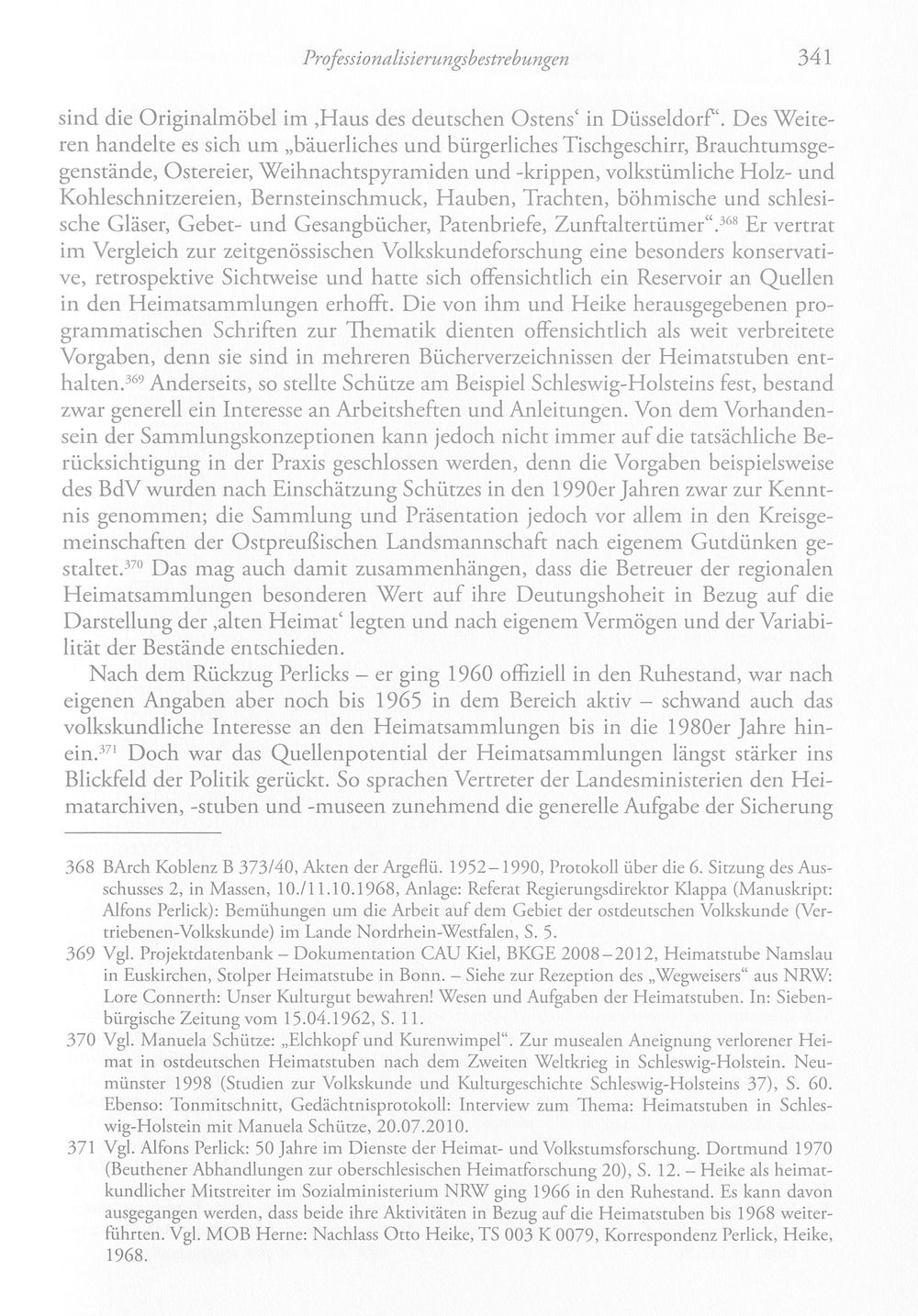 Professionalisierungsbestrebungen 341

sind die Originalmöbel im ‚Haus des deutschen Ostens' in Düsseldorf". Des Weiteren handelte es sich um „bäuerliches und bürgerliches Tischgeschirr, Brauchtumsgegenstände, Ostereier, Weihnachtspyramiden und -krippen, volkstümliche Holz- und Kohleschnitzereien, Bernsteinschmuck, Hauben, Trachten, böhmische und schlesische Gläser, Gebet- und Gesangbücher, Patenbriefe, Zunftaltertümer".$^{368}$ Er vertrat im Vergleich zur zeitgenössischen Volkskundeforschung eine besonders konservative, retrospektive Sichtweise und hatte sich offensichtlich ein Reservoir an Quellen in den Heimatsammlungen erhofft. Die von ihm und Heike herausgegebenen programmatischen Schriften zur Thematik dienten offensichtlich als weit verbreitete Vorgaben, denn sie sind in mehreren Bücherverzeichnissen der Heimatstuben enthalten.$^{369}$ Anderseits, so stellte Schütze am Beispiel Schleswig-Holsteins fest, bestand zwar generell ein Interesse an Arbeitsheften und Anleitungen. Von dem Vorhandensein der Sammlungskonzeptionen kann jedoch nicht immer auf die tatsächliche Berücksichtigung in der Praxis geschlossen werden, denn die Vorgaben beispielsweise des BdV wurden nach Einschätzung Schützes in den 1990er Jahren zwar zur Kenntnis genommen; die Sammlung und Präsentation jedoch vor allem in den Kreisgemeinschaften der Ostpreußischen Landsmannschaft nach eigenem Gutdünken gestaltet.$^{370}$ Das mag auch damit zusammenhängen, dass die Betreuer der regionalen Heimatsammlungen besonderen Wert auf ihre Deutungshoheit in Bezug auf die Darstellung der ‚alten Heimat' legten und nach eigenem Vermögen und der Variabilität der Bestände entschieden.

Nach dem Rückzug Perlicks – er ging 1960 offiziell in den Ruhestand, war nach eigenen Angaben aber noch bis 1965 in dem Bereich aktiv – schwand auch das volkskundliche Interesse an den Heimatsammlungen bis in die 1980er Jahre hinein.$^{371}$ Doch war das Quellenpotential der Heimatsammlungen längst stärker ins Blickfeld der Politik gerückt. So sprachen Vertreter der Landesministerien den Heimatarchiven, -stuben und -museen zunehmend die generelle Aufgabe der Sicherung

368 BArch Koblenz B 373/40, Akten der Argeflü. 1952–1990, Protokoll über die 6. Sitzung des Ausschusses 2, in Massen, 10./11.10.1968, Anlage: Referat Regierungsdirektor Klappa (Manuskript: Alfons Perlick): Bemühungen um die Arbeit auf dem Gebiet der ostdeutschen Volkskunde (Vertriebenen-Volkskunde) im Lande Nordrhein-Westfalen, S. 5.

369 Vgl. Projektdatenbank – Dokumentation CAU Kiel, BKGE 2008–2012, Heimatstube Namslau in Euskirchen, Stolper Heimatstube in Bonn. – Siehe zur Rezeption des „Wegweisers" aus NRW: Lore Connerth: Unser Kulturgut bewahren! Wesen und Aufgaben der Heimatstuben. In: Siebenbürgische Zeitung vom 15.04.1962, S. 11.

370 Vgl. Manuela Schütze: „Elchkopf und Kurenwimpel". Zur musealen Aneignung verlorener Heimat in ostdeutschen Heimatstuben nach dem Zweiten Weltkrieg in Schleswig-Holstein. Neumünster 1998 (Studien zur Volkskunde und Kulturgeschichte Schleswig-Holsteins 37), S. 60. Ebenso: Tonmitschnitt, Gedächtnisprotokoll: Interview zum Thema: Heimatstuben in Schleswig-Holstein mit Manuela Schütze, 20.07.2010.

371 Vgl. Alfons Perlick: 50 Jahre im Dienste der Heimat- und Volkstumsforschung. Dortmund 1970 (Beuthener Abhandlungen zur oberschlesischen Heimatforschung 20), S. 12. – Heike als heimatkundlicher Mitstreiter im Sozialministerium NRW ging 1966 in den Ruhestand. Es kann davon ausgegangen werden, dass beide ihre Aktivitäten in Bezug auf die Heimatstuben bis 1968 weiterführten. Vgl. MOB Herne: Nachlass Otto Heike, TS 003 K 0079, Korrespondenz Perlick, Heike, 1968.